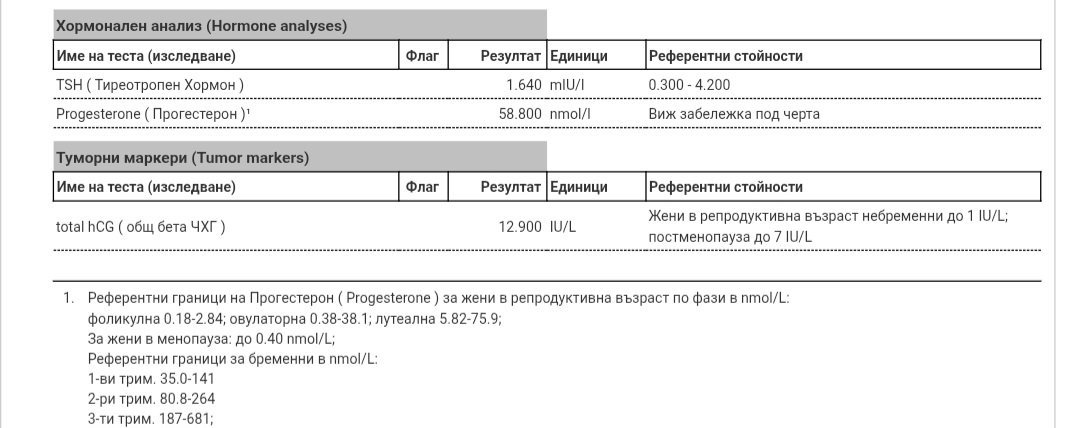 Хормонален анализ (Hormone analyses)

| Име на теста (изследване) | Флаг | Резултат | Единици | Референтни стойности |
|---|---|---|---|---|
| TSH ( Тиреотропен Хормон ) | | 1.640 | mIU/l | 0.300 - 4.200 |
| Progesterone ( Прогестерон )¹ | | 58.800 | nmol/l | Виж забележка под черта |

Туморни маркери (Tumor markers)

| Име на теста (изследване) | Флаг | Резултат | Единици | Референтни стойности |
|---|---|---|---|---|
| total hCG ( общ бета ЧХГ ) | | 12.900 | IU/L | Жени в репродуктивна възраст небременни до 1 IU/L; постменопауза до 7 IU/L |

1. Референтни граници на Прогестерон ( Progesterone ) за жени в репродуктивна възраст по фази в nmol/L:
фоликулна 0.18-2.84; овулаторна 0.38-38.1; лутеална 5.82-75.9;
За жени в менопауза: до 0.40 nmol/L;
Референтни граници за бременни в nmol/L:
1-ви трим. 35.0-141
2-ри трим. 80.8-264
3-ти трим. 187-681;